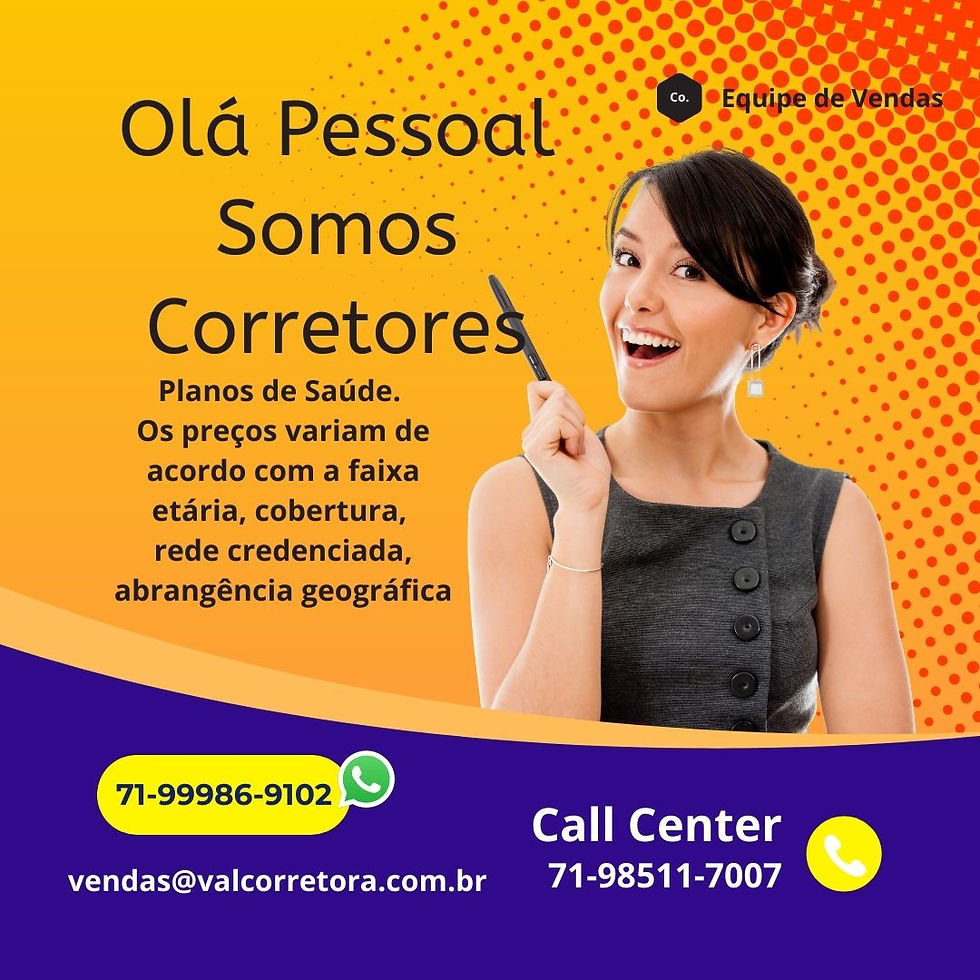 Co. Equipe de Vendas

Olá Pessoal
Somos
Corretores

Planos de Saúde.
Os preços variam de acordo com a faixa etária, cobertura, rede credenciada, abrangência geográfica

71-99986-9102

vendas@valcorretora.com.br

Call Center
71-98511-7007